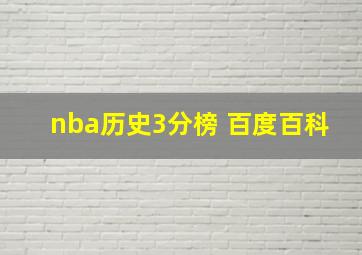 nba历史3分榜 百度百科